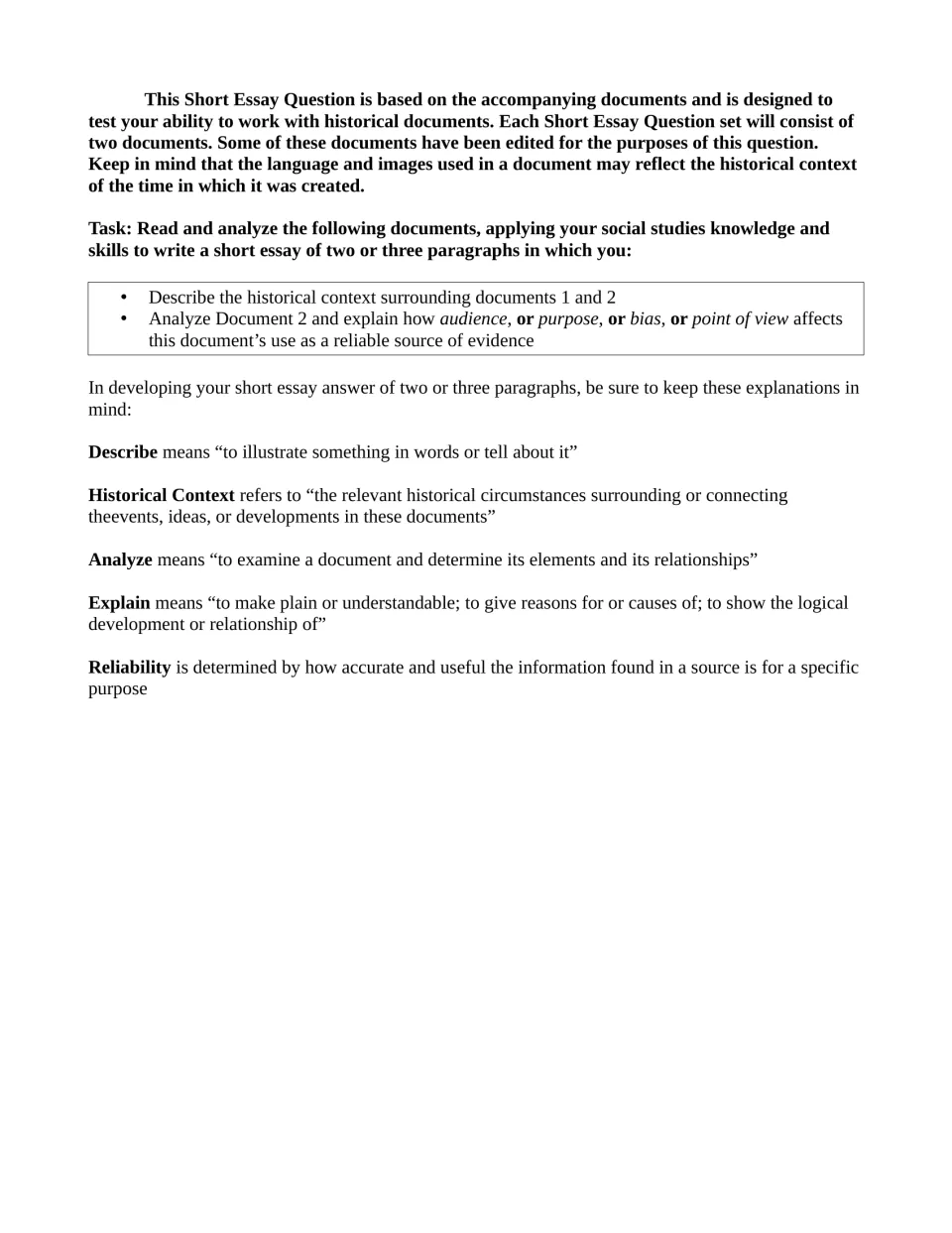 This Short Essay Question is based on the accompanying documents and is designed to test your ability to work with historical documents. Each Short Essay Question set will consist of two documents. Some of these documents have been edited for the purposes of this question. Keep in mind that the language and images used in a document may reflect the historical context of the time in which it was created.

Task: Read and analyze the following documents, applying your social studies knowledge and skills to write a short essay of two or three paragraphs in which you:

• Describe the historical context surrounding documents 1 and 2
• Analyze Document 2 and explain how audience, or purpose, or bias, or point of view affects this document's use as a reliable source of evidence

In developing your short essay answer of two or three paragraphs, be sure to keep these explanations in mind:

Describe means "to illustrate something in words or tell about it"

Historical Context refers to "the relevant historical circumstances surrounding or connecting theevents, ideas, or developments in these documents"

Analyze means "to examine a document and determine its elements and its relationships"

Explain means "to make plain or understandable; to give reasons for or causes of; to show the logical development or relationship of"

Reliability is determined by how accurate and useful the information found in a source is for a specific purpose